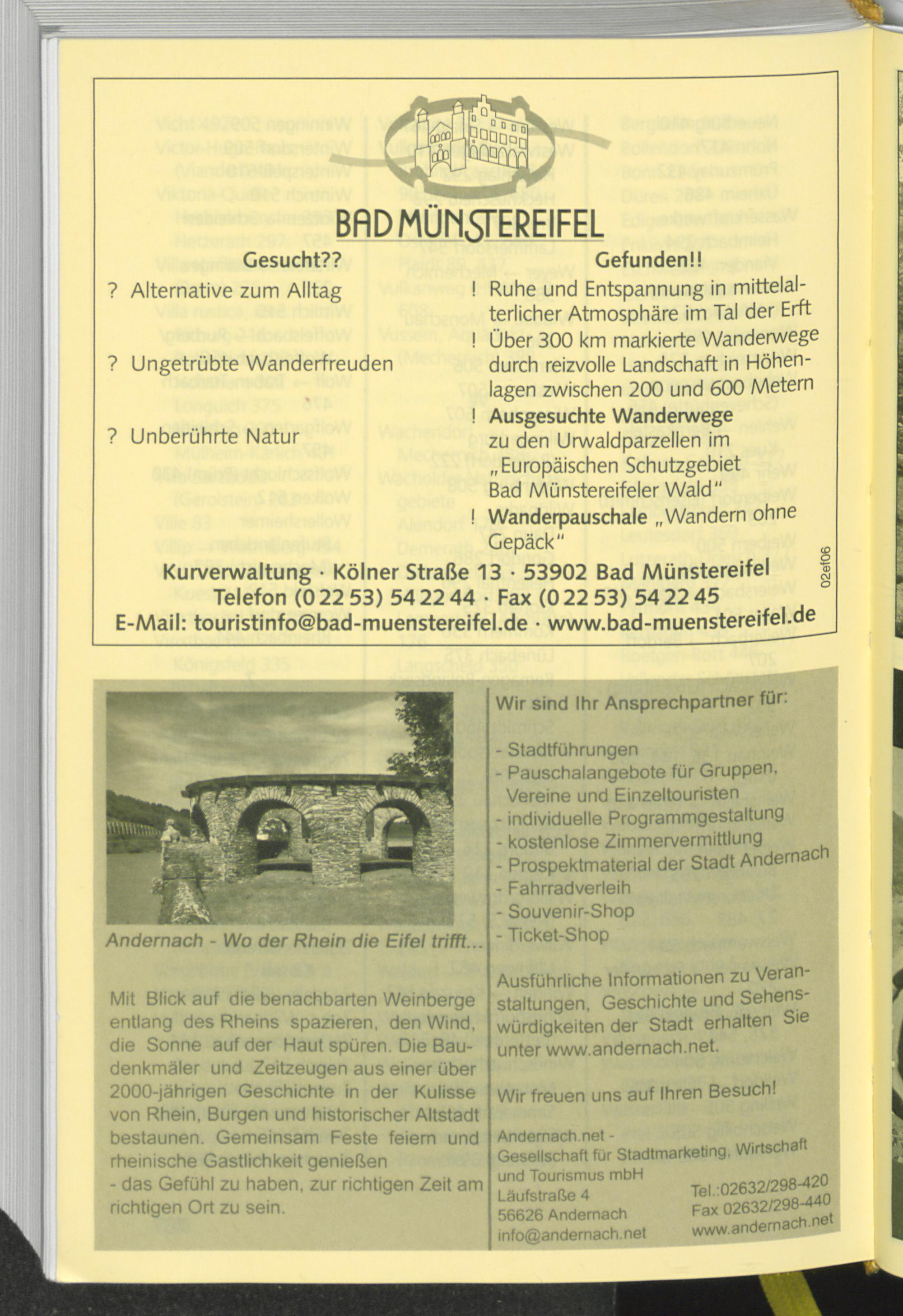 BAD MÜNSTEREIFEL

Gesucht??

? Alternative zum Alltag

? Ungetrübte Wanderfreuden

? Unberührte Natur

Gefunden!!

! Ruhe und Entspannung in mittelalterlicher Atmosphäre im Tal der Erft

! Über 300 km markierte Wanderwege durch reizvolle Landschaft in Höhenlagen zwischen 200 und 600 Metern

! Ausgesuchte Wanderwege zu den Urwaldparzellen im „Europäischen Schutzgebiet Bad Münstereifeler Wald"

! Wanderpauschale „Wandern ohne Gepäck"

Kurverwaltung · Kölner Straße 13 · 53902 Bad Münstereifel
Telefon (0 22 53) 54 22 44 · Fax (0 22 53) 54 22 45
E-Mail: touristinfo@bad-muenstereifel.de · www.bad-muenstereifel.de

02ef06

Andernach - Wo der Rhein die Eifel trifft...

Mit Blick auf die benachbarten Weinberge entlang des Rheins spazieren, den Wind, die Sonne auf der Haut spüren. Die Baudenkmäler und Zeitzeugen aus einer über 2000-jährigen Geschichte in der Kulisse von Rhein, Burgen und historischer Altstadt bestaunen. Gemeinsam Feste feiern und rheinische Gastlichkeit genießen - das Gefühl zu haben, zur richtigen Zeit am richtigen Ort zu sein.

Wir sind Ihr Ansprechpartner für:

- Stadtführungen
- Pauschalangebote für Gruppen, Vereine und Einzeltouristen
- individuelle Programmgestaltung
- kostenlose Zimmervermittlung
- Prospektmaterial der Stadt Andernach
- Fahrradverleih
- Souvenir-Shop
- Ticket-Shop

Ausführliche Informationen zu Veranstaltungen, Geschichte und Sehenswürdigkeiten der Stadt erhalten Sie unter www.andernach.net.

Wir freuen uns auf Ihren Besuch!

Andernach.net - Gesellschaft für Stadtmarketing, Wirtschaft und Tourismus mbH
Läufstraße 4
56626 Andernach
info@andernach.net

Tel.:02632/298-420
Fax 02632/298-440
www.andernach.net